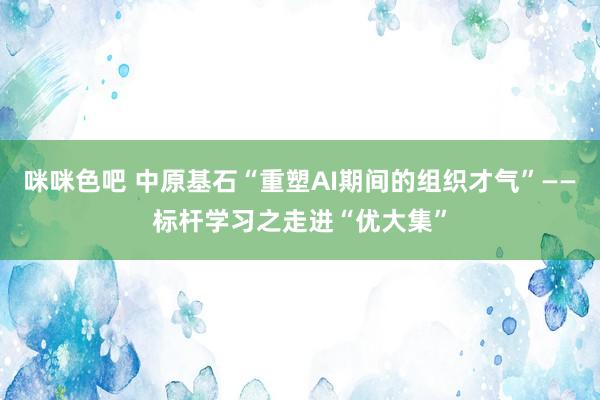 咪咪色吧 中原基石“重塑AI期间的组织才气”——标杆学习之走进“优大集”